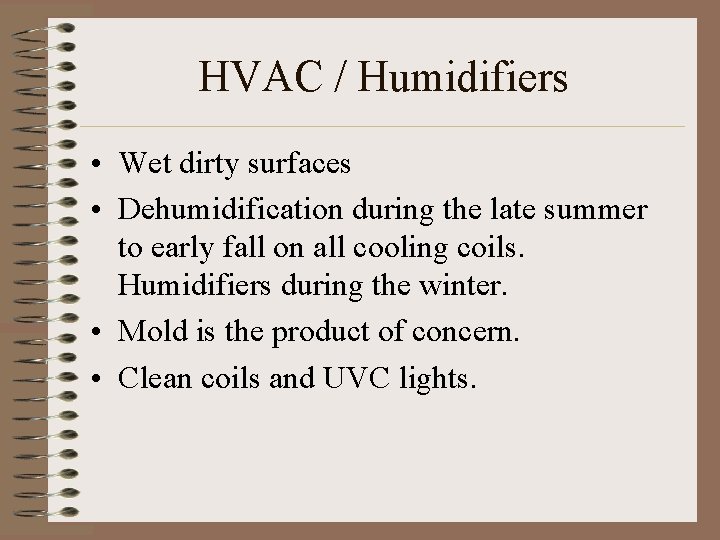 HVAC / Humidifiers

• Wet dirty surfaces
• Dehumidification during the late summer to early fall on all cooling coils. Humidifiers during the winter.
• Mold is the product of concern.
• Clean coils and UVC lights.